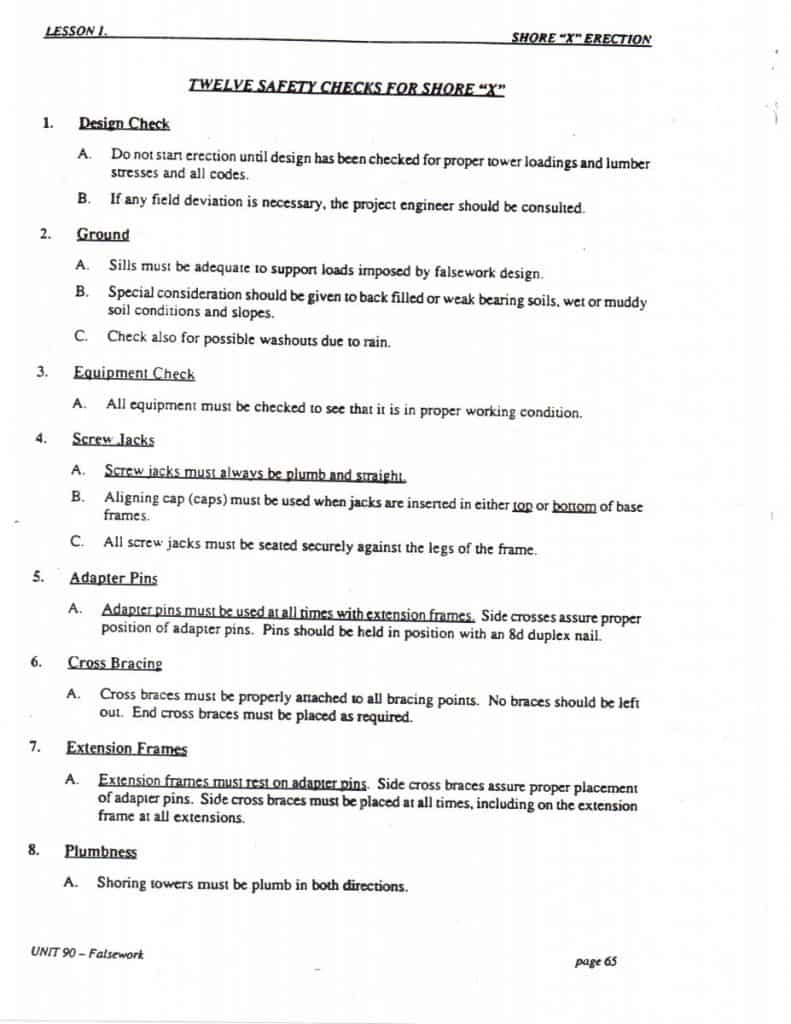 LESSON 1. SHORE "X" ERECTION

TWELVE SAFETY CHECKS FOR SHORE "X"

1. Design Check

A. Do not start erection until design has been checked for proper tower loadings and lumber stresses and all codes.

B. If any field deviation is necessary, the project engineer should be consulted.

2. Ground

A. Sills must be adequate to support loads imposed by falsework design.

B. Special consideration should be given to back filled or weak bearing soils, wet or muddy soil conditions and slopes.

C. Check also for possible washouts due to rain.

3. Equipment Check

A. All equipment must be checked to see that it is in proper working condition.

4. Screw Jacks

A. Screw jacks must always be plumb and straight.

B. Aligning cap (caps) must be used when jacks are inserted in either top or bottom of base frames.

C. All screw jacks must be seated securely against the legs of the frame.

5. Adapter Pins

A. Adapter pins must be used at all times with extension frames. Side crosses assure proper position of adapter pins. Pins should be held in position with an 8d duplex nail.

6. Cross Bracing

A. Cross braces must be properly attached to all bracing points. No braces should be left out. End cross braces must be placed as required.

7. Extension Frames

A. Extension frames must rest on adapter pins. Side cross braces assure proper placement of adapter pins. Side cross braces must be placed at all times, including on the extension frame at all extensions.

8. Plumbness

A. Shoring towers must be plumb in both directions.

UNIT 90 – Falsework

page 65